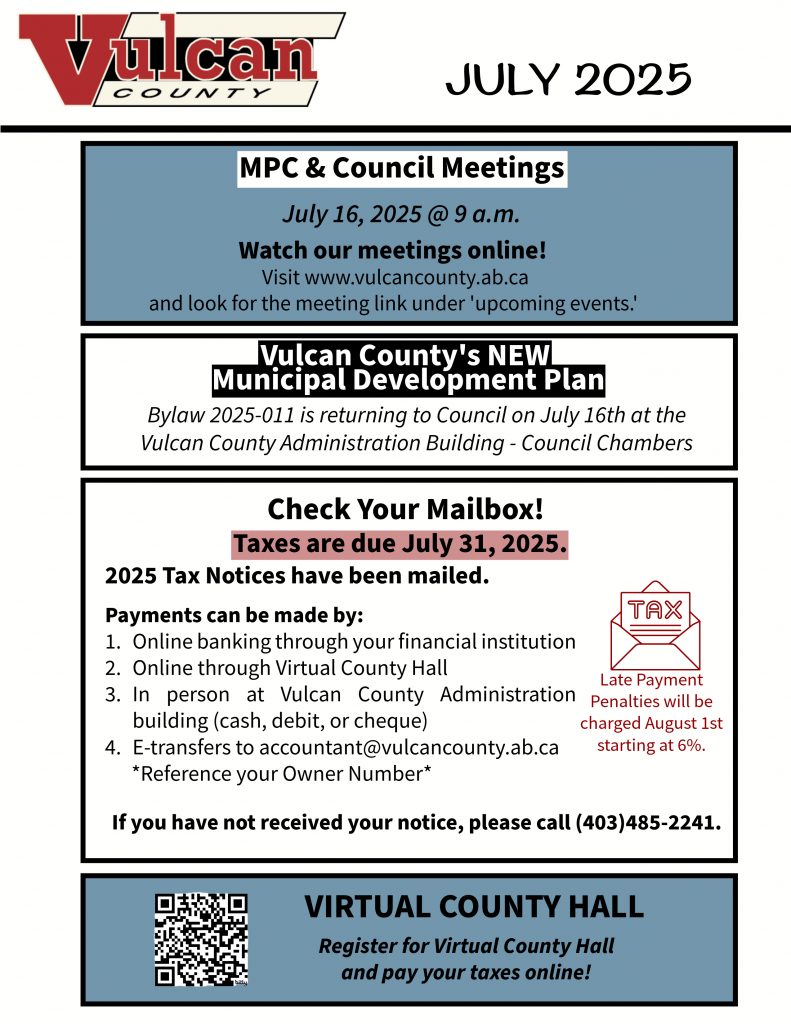 Vulcan COUNTY

JULY 2025

MPC & Council Meetings

July 16, 2025 @ 9 a.m.

Watch our meetings online!
Visit www.vulcancounty.ab.ca and look for the meeting link under 'upcoming events.'

Vulcan County's NEW Municipal Development Plan

Bylaw 2025-011 is returning to Council on July 16th at the Vulcan County Administration Building - Council Chambers

Check Your Mailbox!

Taxes are due July 31, 2025.

2025 Tax Notices have been mailed.

Payments can be made by:
1. Online banking through your financial institution
2. Online through Virtual County Hall
3. In person at Vulcan County Administration building (cash, debit, or cheque)
4. E-transfers to accountant@vulcancounty.ab.ca *Reference your Owner Number*

TAX

Late Payment Penalties will be charged August 1st starting at 6%.

If you have not received your notice, please call (403)485-2241.

VIRTUAL COUNTY HALL

Register for Virtual County Hall and pay your taxes online!